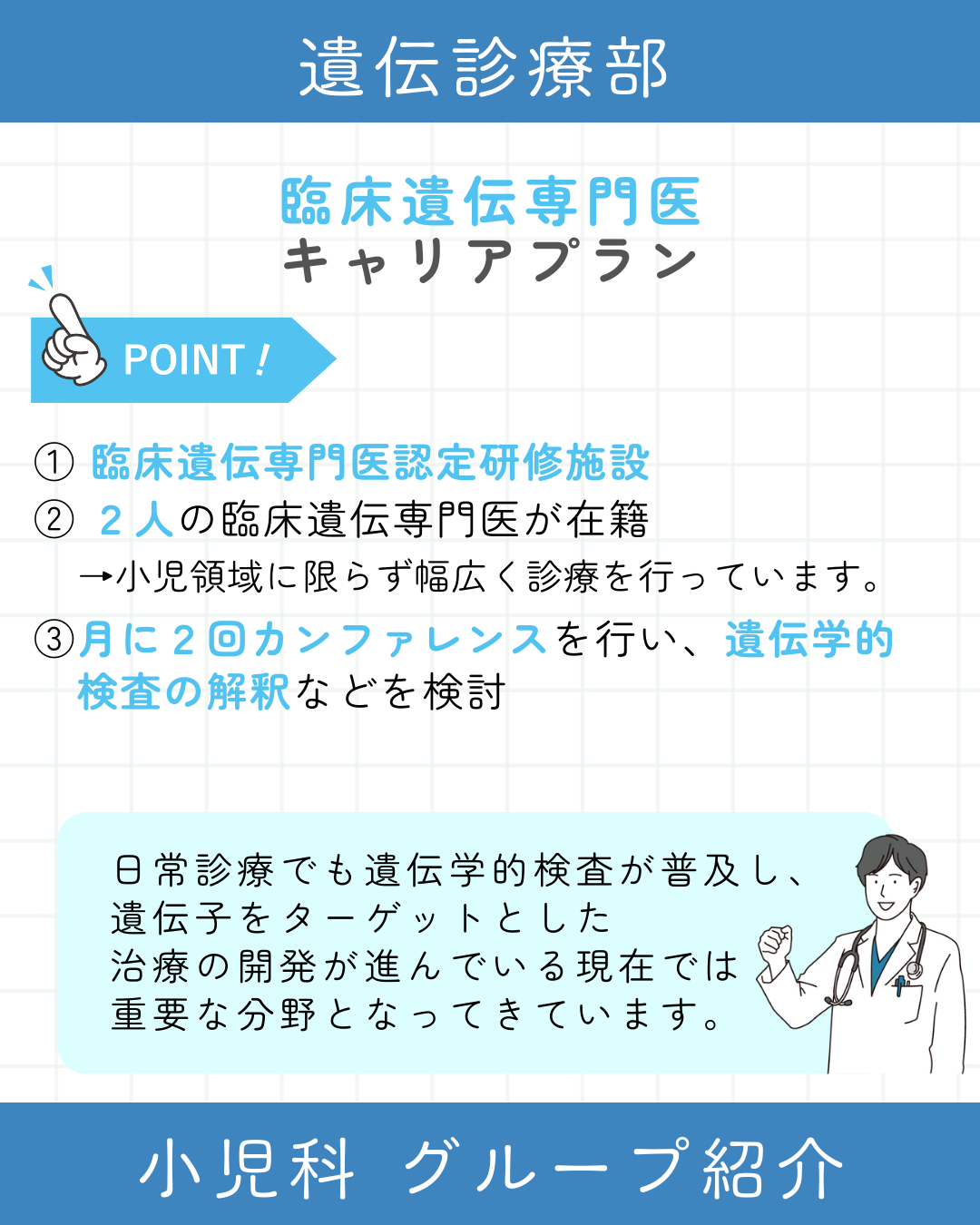 遺伝診療部

臨床遺伝専門医
キャリアプラン

POINT！

① 臨床遺伝専門医認定研修施設
② ２人の臨床遺伝専門医が在籍
→小児領域に限らず幅広く診療を行っています。
③月に２回カンファレンスを行い、遺伝学的検査の解釈などを検討

日常診療でも遺伝学的検査が普及し、
遺伝子をターゲットとした
治療の開発が進んでいる現在では
重要な分野となってきています。

小児科 グループ紹介